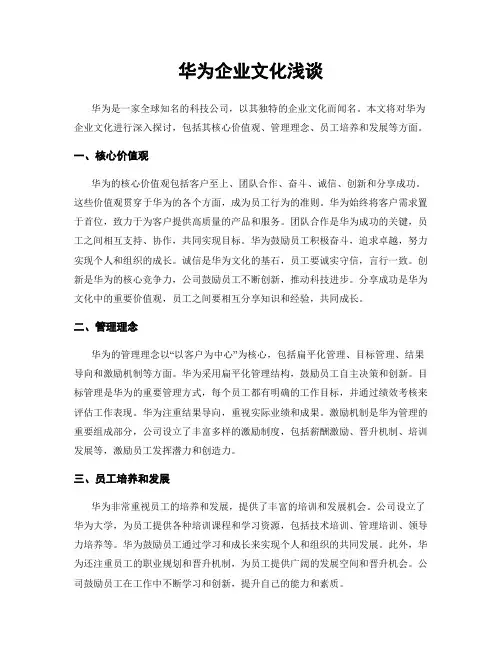 华为企业文化浅谈

华为是一家全球知名的科技公司，以其独特的企业文化而闻名。本文将对华为企业文化进行深入探讨，包括其核心价值观、管理理念、员工培养和发展等方面。

一、核心价值观

华为的核心价值观包括客户至上、团队合作、奋斗、诚信、创新和分享成功。这些价值观贯穿于华为的各个方面，成为员工行为的准则。华为始终将客户需求置于首位，致力于为客户提供高质量的产品和服务。团队合作是华为成功的关键，员工之间相互支持、协作，共同实现目标。华为鼓励员工积极奋斗，追求卓越，努力实现个人和组织的成长。诚信是华为文化的基石，员工要诚实守信，言行一致。创新是华为的核心竞争力，公司鼓励员工不断创新，推动科技进步。分享成功是华为文化中的重要价值观，员工之间要相互分享知识和经验，共同成长。

二、管理理念

华为的管理理念以“以客户为中心”为核心，包括扁平化管理、目标管理、结果导向和激励机制等方面。华为采用扁平化管理结构，鼓励员工自主决策和创新。目标管理是华为的重要管理方式，每个员工都有明确的工作目标，并通过绩效考核来评估工作表现。华为注重结果导向，重视实际业绩和成果。激励机制是华为管理的重要组成部分，公司设立了丰富多样的激励制度，包括薪酬激励、晋升机制、培训发展等，激励员工发挥潜力和创造力。

三、员工培养和发展

华为非常重视员工的培养和发展，提供了丰富的培训和发展机会。公司设立了华为大学，为员工提供各种培训课程和学习资源，包括技术培训、管理培训、领导力培养等。华为鼓励员工通过学习和成长来实现个人和组织的共同发展。此外，华为还注重员工的职业规划和晋升机制，为员工提供广阔的发展空间和晋升机会。公司鼓励员工在工作中不断学习和创新，提升自己的能力和素质。